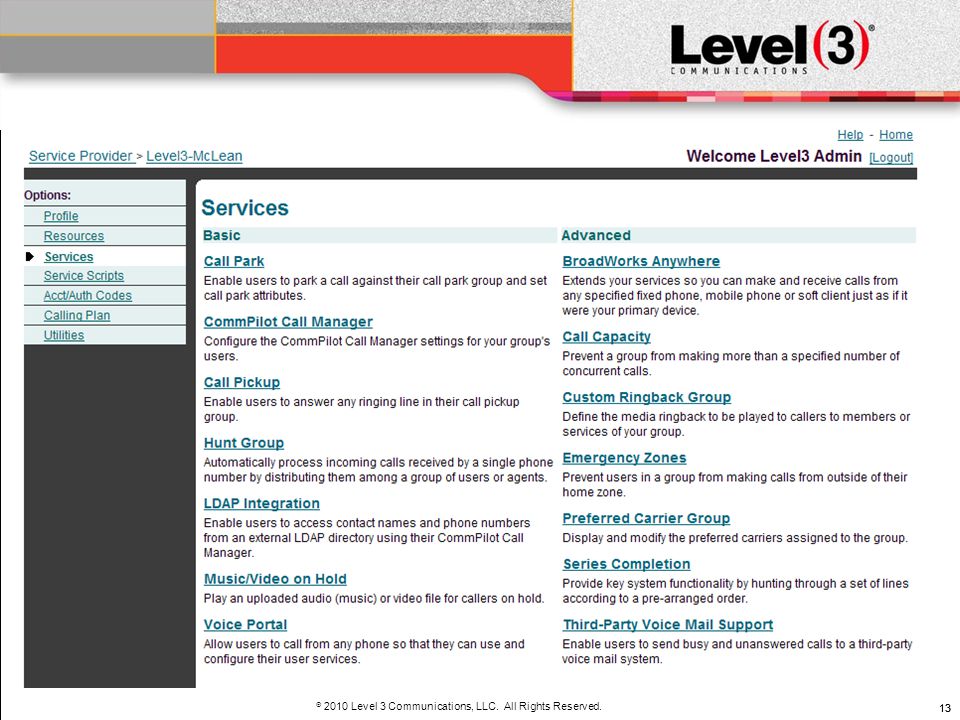 Level(3)®
COMMUNICATIONS

Help - Home

Service Provider > Level3-McLean

Welcome Level3 Admin [Logout]

Options:
Profile
Resources
Services
Service Scripts
Acct/Auth Codes
Calling Plan
Utilities

Services

Basic

Call Park
Enable users to park a call against their call park group and set call park attributes.

CommPilot Call Manager
Configure the CommPilot Call Manager settings for your group's users.

Call Pickup
Enable users to answer any ringing line in their call pickup group.

Hunt Group
Automatically process incoming calls received by a single phone number by distributing them among a group of users or agents.

LDAP Integration
Enable users to access contact names and phone numbers from an external LDAP directory using their CommPilot Call Manager.

Music/Video on Hold
Play an uploaded audio (music) or video file for callers on hold.

Voice Portal
Allow users to call from any phone so that they can use and configure their user services.

Advanced

BroadWorks Anywhere
Extends your services so you can make and receive calls from any specified fixed phone, mobile phone or soft client just as if it were your primary device.

Call Capacity
Prevent a group from making more than a specified number of concurrent calls.

Custom Ringback Group
Define the media ringback to be played to callers to members or services of your group.

Emergency Zones
Prevent users in a group from making calls from outside of their home zone.

Preferred Carrier Group
Display and modify the preferred carriers assigned to the group.

Series Completion
Provide key system functionality by hunting through a set of lines according to a pre-arranged order.

Third-Party Voice Mail Support
Enable users to send busy and unanswered calls to a third-party voice mail system.

© 2010 Level 3 Communications, LLC. All Rights Reserved.

13